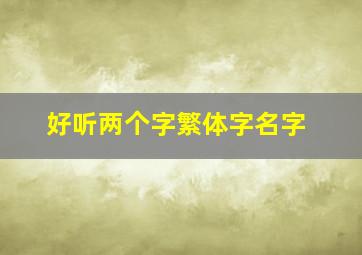 好听两个字繁体字名字